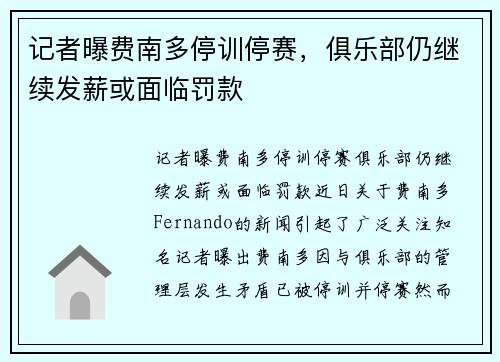 记者曝费南多停训停赛，俱乐部仍继续发薪或面临罚款

记者曝费南多停训停赛俱乐部仍继续发薪或面临罚款近日关于费南多Fernando的新闻引起了广泛关注知名记者曝出费南多因与俱乐部的管理层发生矛盾已被停训并停赛然而